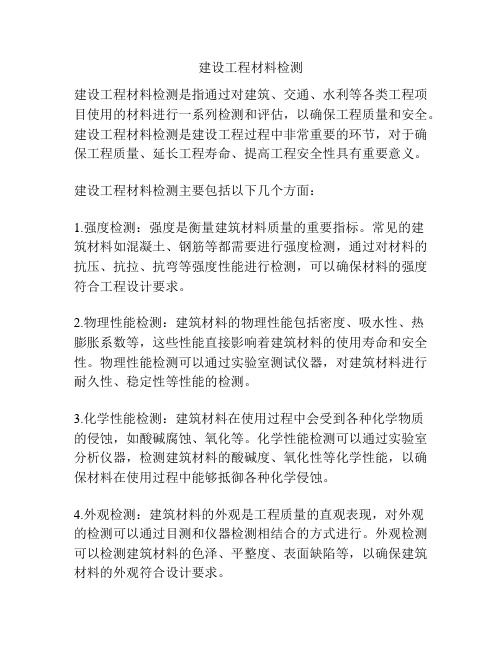 建设工程材料检测

建设工程材料检测是指通过对建筑、交通、水利等各类工程项目使用的材料进行一系列检测和评估，以确保工程质量和安全。建设工程材料检测是建设工程过程中非常重要的环节，对于确保工程质量、延长工程寿命、提高工程安全性具有重要意义。

建设工程材料检测主要包括以下几个方面：

1.强度检测：强度是衡量建筑材料质量的重要指标。常见的建筑材料如混凝土、钢筋等都需要进行强度检测，通过对材料的抗压、抗拉、抗弯等强度性能进行检测，可以确保材料的强度符合工程设计要求。

2.物理性能检测：建筑材料的物理性能包括密度、吸水性、热膨胀系数等，这些性能直接影响着建筑材料的使用寿命和安全性。物理性能检测可以通过实验室测试仪器，对建筑材料进行耐久性、稳定性等性能的检测。

3.化学性能检测：建筑材料在使用过程中会受到各种化学物质的侵蚀，如酸碱腐蚀、氧化等。化学性能检测可以通过实验室分析仪器，检测建筑材料的酸碱度、氧化性等化学性能，以确保材料在使用过程中能够抵御各种化学侵蚀。

4.外观检测：建筑材料的外观是工程质量的直观表现，对外观的检测可以通过目测和仪器检测相结合的方式进行。外观检测可以检测建筑材料的色泽、平整度、表面缺陷等，以确保建筑材料的外观符合设计要求。